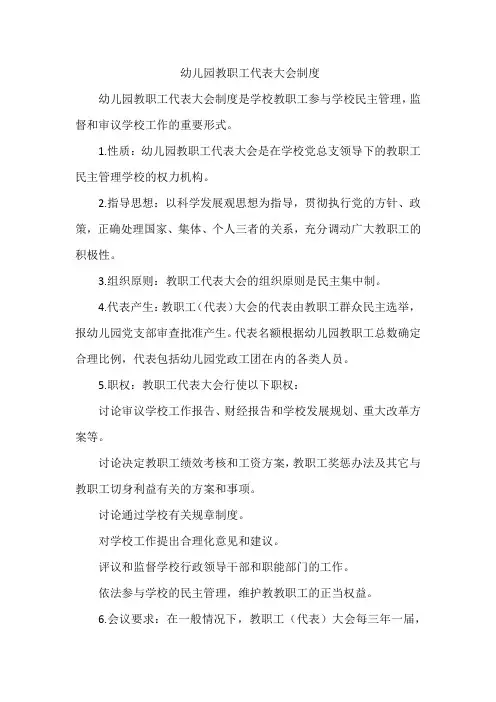 幼儿园教职工代表大会制度

幼儿园教职工代表大会制度是学校教职工参与学校民主管理，监督和审议学校工作的重要形式。

1.性质：幼儿园教职工代表大会是在学校党总支领导下的教职工民主管理学校的权力机构。

2.指导思想：以科学发展观思想为指导，贯彻执行党的方针、政策，正确处理国家、集体、个人三者的关系，充分调动广大教职工的积极性。

3.组织原则：教职工代表大会的组织原则是民主集中制。

4.代表产生：教职工（代表）大会的代表由教职工群众民主选举，报幼儿园党支部审查批准产生。代表名额根据幼儿园教职工总数确定合理比例，代表包括幼儿园党政工团在内的各类人员。

5.职权：教职工代表大会行使以下职权：

讨论审议学校工作报告、财经报告和学校发展规划、重大改革方案等。

讨论决定教职工绩效考核和工资方案，教职工奖惩办法及其它与教职工切身利益有关的方案和事项。

讨论通过学校有关规章制度。

对学校工作提出合理化意见和建议。

评议和监督学校行政领导干部和职能部门的工作。

依法参与学校的民主管理，维护教教职工的正当权益。

6.会议要求：在一般情况下，教职工（代表）大会每三年一届，